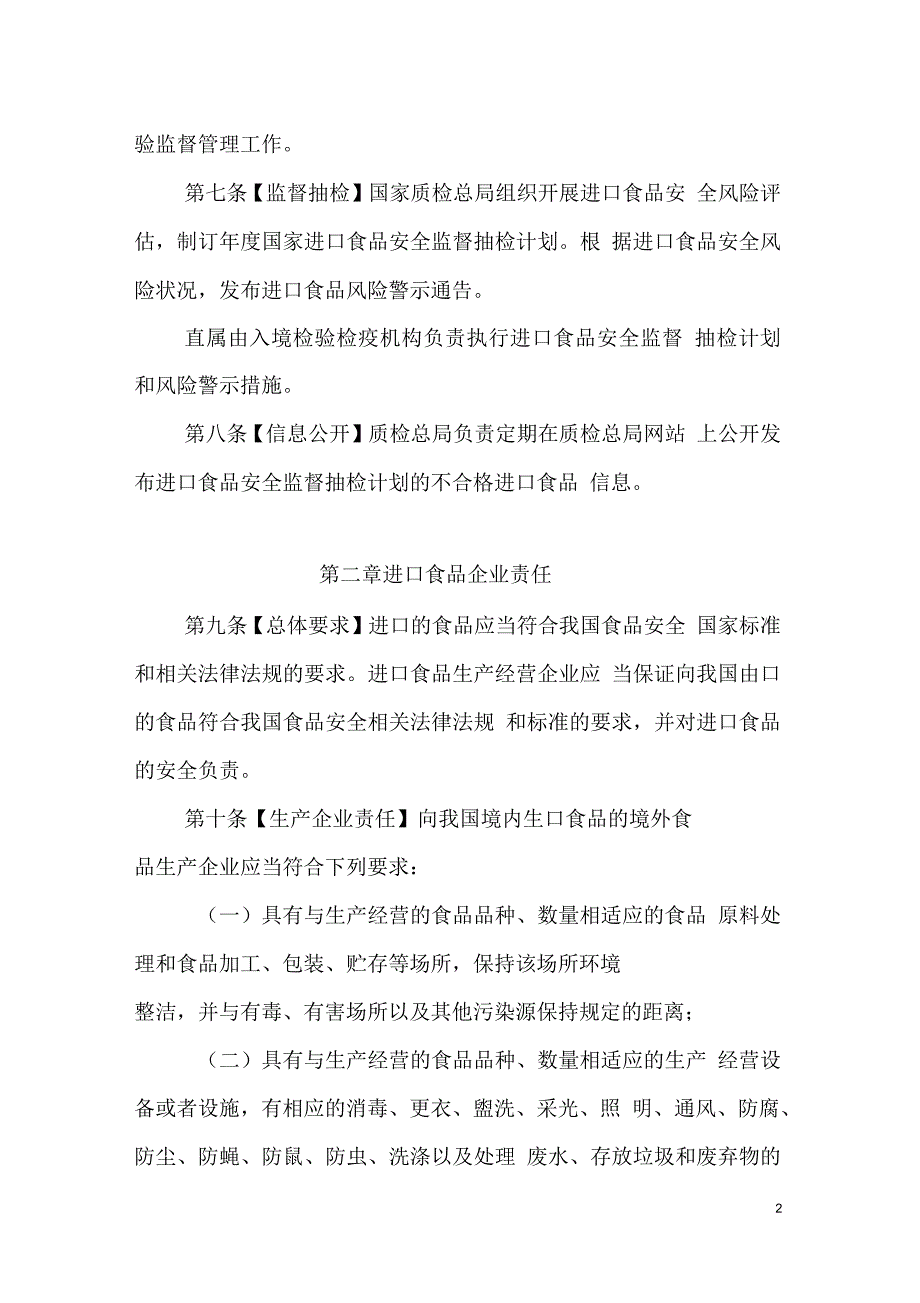 验监督管理工作。

第七条【监督抽检】国家质检总局组织开展进口食品安 全风险评估，制订年度国家进口食品安全监督抽检计划。根 据进口食品安全风险状况，发布进口食品风险警示通告。

直属由入境检验检疫机构负责执行进口食品安全监督 抽检计划和风险警示措施。

第八条【信息公开】质检总局负责定期在质检总局网站 上公开发布进口食品安全监督抽检计划的不合格进口食品 信息。

第二章进口食品企业责任

第九条【总体要求】进口的食品应当符合我国食品安全 国家标准和相关法律法规的要求。进口食品生产经营企业应 当保证向我国由口的食品符合我国食品安全相关法律法规 和标准的要求，并对进口食品的安全负责。

第十条【生产企业责任】向我国境内生口食品的境外食品生产企业应当符合下列要求：

（一）具有与生产经营的食品品种、数量相适应的食品 原料处理和食品加工、包装、贮存等场所，保持该场所环境整洁，并与有毒、有害场所以及其他污染源保持规定的距离；

（二）具有与生产经营的食品品种、数量相适应的生产 经营设备或者设施，有相应的消毒、更衣、盥洗、采光、照 明、通风、防腐、防尘、防蝇、防鼠、防虫、洗涤以及处理 废水、存放垃圾和废弃物的

2